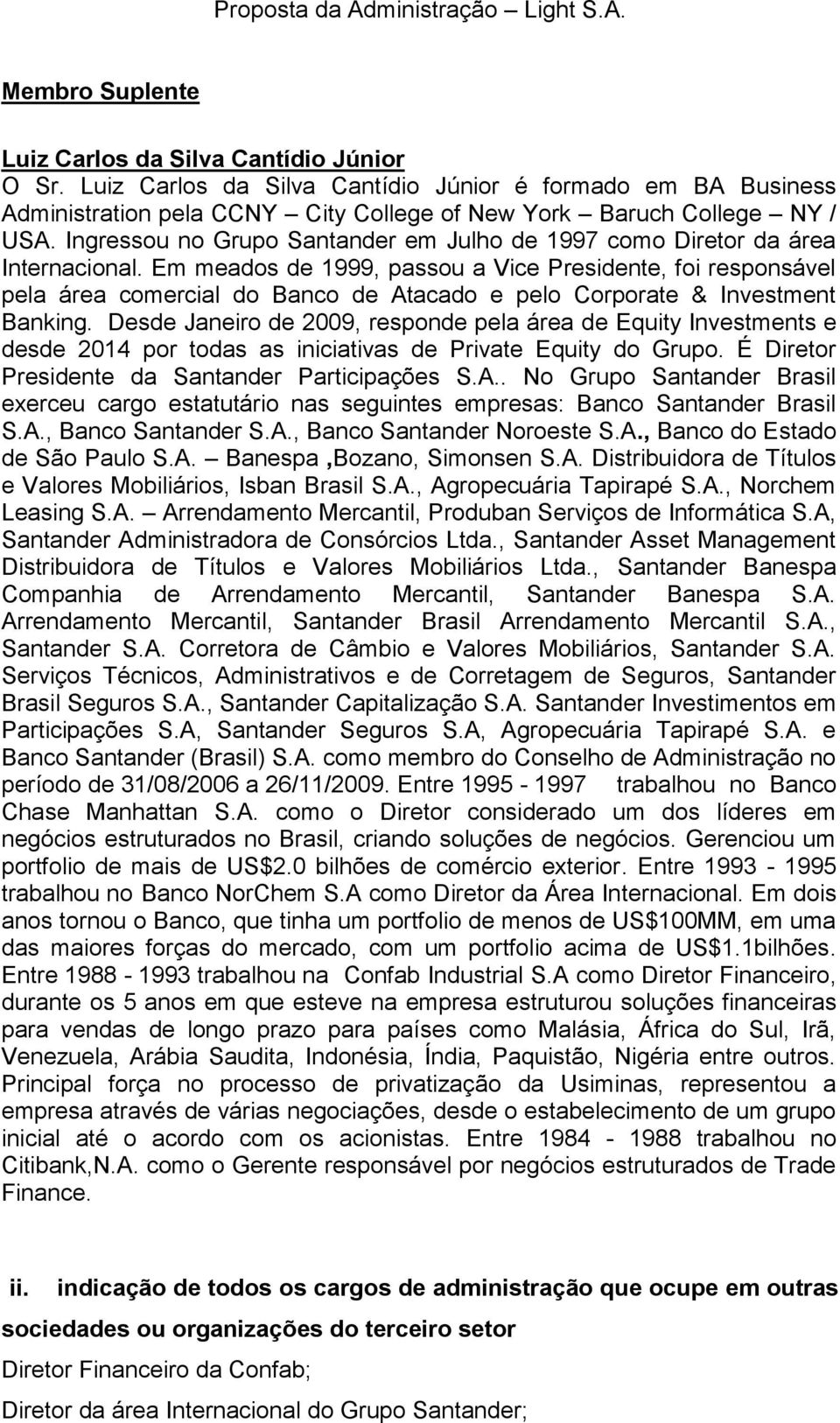 Proposta da Administração – Light S.A.

Membro Suplente

Luiz Carlos da Silva Cantídio Júnior
O Sr. Luiz Carlos da Silva Cantídio Júnior é formado em BA Business Administration pela CCNY – City College of New York – Baruch College – NY / USA. Ingressou no Grupo Santander em Julho de 1997 como Diretor da área Internacional. Em meados de 1999, passou a Vice Presidente, foi responsável pela área comercial do Banco de Atacado e pelo Corporate & Investment Banking. Desde Janeiro de 2009, responde pela área de Equity Investments e desde 2014 por todas as iniciativas de Private Equity do Grupo. É Diretor Presidente da Santander Participações S.A.. No Grupo Santander Brasil exerceu cargo estatutário nas seguintes empresas: Banco Santander Brasil S.A., Banco Santander S.A., Banco Santander Noroeste S.A., Banco do Estado de São Paulo S.A. – Banespa ,Bozano, Simonsen S.A. Distribuidora de Títulos e Valores Mobiliários, Isban Brasil S.A., Agropecuária Tapirapé S.A., Norchem Leasing S.A. – Arrendamento Mercantil, Produban Serviços de Informática S.A, Santander Administradora de Consórcios Ltda., Santander Asset Management Distribuidora de Títulos e Valores Mobiliários Ltda., Santander Banespa Companhia de Arrendamento Mercantil, Santander Banespa S.A. Arrendamento Mercantil, Santander Brasil Arrendamento Mercantil S.A., Santander S.A. Corretora de Câmbio e Valores Mobiliários, Santander S.A. Serviços Técnicos, Administrativos e de Corretagem de Seguros, Santander Brasil Seguros S.A., Santander Capitalização S.A. Santander Investimentos em Participações S.A, Santander Seguros S.A, Agropecuária Tapirapé S.A. e Banco Santander (Brasil) S.A. como membro do Conselho de Administração no período de 31/08/2006 a 26/11/2009. Entre 1995 - 1997 trabalhou no Banco Chase Manhattan S.A. como o Diretor considerado um dos líderes em negócios estruturados no Brasil, criando soluções de negócios. Gerenciou um portfolio de mais de US$2.0 bilhões de comércio exterior. Entre 1993 - 1995 trabalhou no Banco NorChem S.A como Diretor da Área Internacional. Em dois anos tornou o Banco, que tinha um portfolio de menos de US$100MM, em uma das maiores forças do mercado, com um portfolio acima de US$1.1bilhões. Entre 1988 - 1993 trabalhou na Confab Industrial S.A como Diretor Financeiro, durante os 5 anos em que esteve na empresa estruturou soluções financeiras para vendas de longo prazo para países como Malásia, África do Sul, Irã, Venezuela, Arábia Saudita, Indonésia, Índia, Paquistão, Nigéria entre outros. Principal força no processo de privatização da Usiminas, representou a empresa através de várias negociações, desde o estabelecimento de um grupo inicial até o acordo com os acionistas. Entre 1984 - 1988 trabalhou no Citibank,N.A. como o Gerente responsável por negócios estruturados de Trade Finance.

ii. indicação de todos os cargos de administração que ocupe em outras sociedades ou organizações do terceiro setor

Diretor Financeiro da Confab;

Diretor da área Internacional do Grupo Santander;